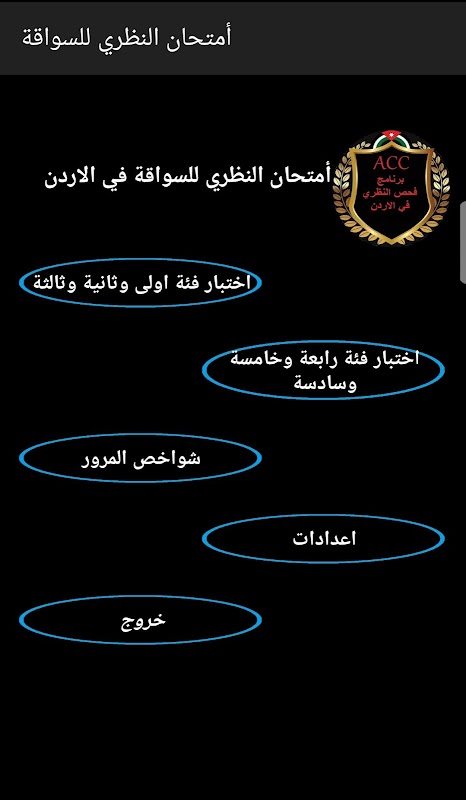 أمتحان النظري للسواقة

ACC
برنامج
فحص النظري
في الاردن

أمتحان النظري للسواقة في الاردن

اختبار فئة اولى وثانية وثالثة

اختبار فئة رابعة وخامسة وسادسة

شواخص المرور

اعدادات

خروج